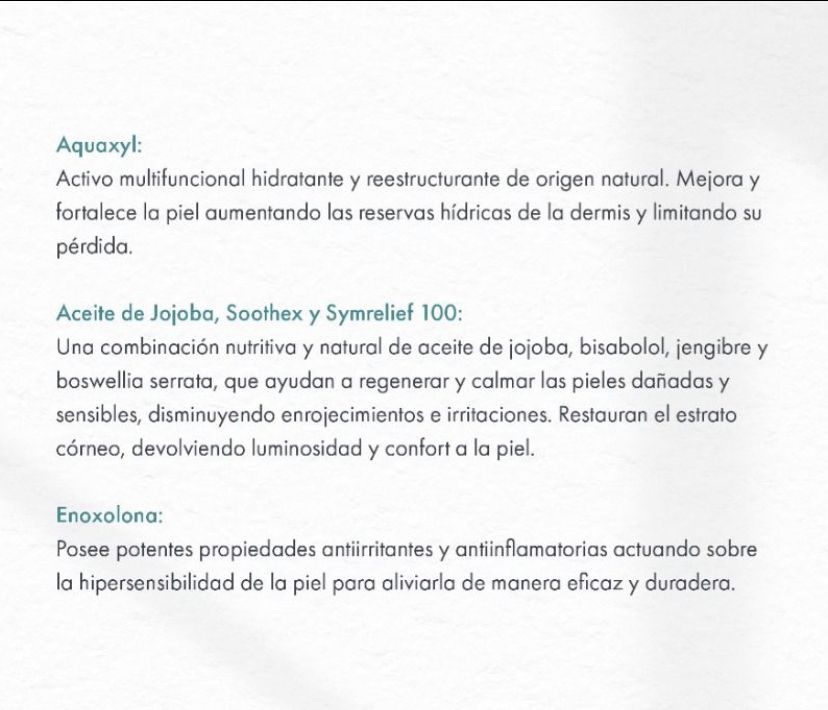 Aquaxyl:
Activo multifuncional hidratante y reestructurante de origen natural. Mejora y fortalece la piel aumentando las reservas hídricas de la dermis y limitando su pérdida.

Aceite de Jojoba, Soothex y Symrelief 100:
Una combinación nutritiva y natural de aceite de jojoba, bisabolol, jengibre y boswellia serrata, que ayudan a regenerar y calmar las pieles dañadas y sensibles, disminuyendo enrojecimientos e irritaciones. Restauran el estrato córneo, devolviendo luminosidad y confort a la piel.

Enoxolona:
Posee potentes propiedades antiirritantes y antiinflamatorias actuando sobre la hipersensibilidad de la piel para aliviarla de manera eficaz y duradera.